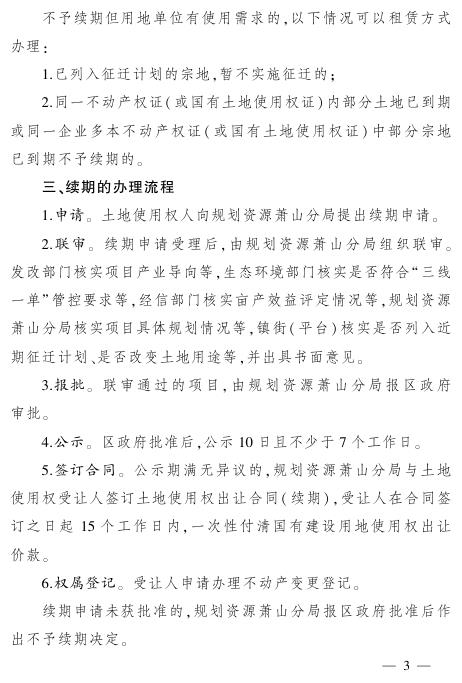 不予续期但用地单位有使用需求的，以下情况可以租赁方式办理：

1.已列入征迁计划的宗地，暂不实施征迁的；

2.同一不动产权证（或国有土地使用权证）内部分土地已到期或同一企业多本不动产权证（或国有土地使用权证）中部分宗地已到期不予续期的。

三、续期的办理流程

1.申请。土地使用权人向规划资源萧山分局提出续期申请。

2.联审。续期申请受理后，由规划资源萧山分局组织联审。发改部门核实项目产业导向等，生态环境部门核实是否符合“三线一单”管控要求等，经信部门核实亩产效益评定情况等，规划资源萧山分局核实项目具体规划情况等，镇街（平台）核实是否列入近期征迁计划、是否改变土地用途等，并出具书面意见。

3.报批。联审通过的项目，由规划资源萧山分局报区政府审批。

4.公示。区政府批准后，公示10日且不少于7个工作日。

5.签订合同。公示期满无异议的，规划资源萧山分局与土地使用权受让人签订土地使用权出让合同（续期），受让人在合同签订之日起15个工作日内，一次性付清国有建设用地使用权出让价款。

6.权属登记。受让人申请办理不动产变更登记。

续期申请未获批准的，规划资源萧山分局报区政府批准后作出不予续期决定。

— 3 —